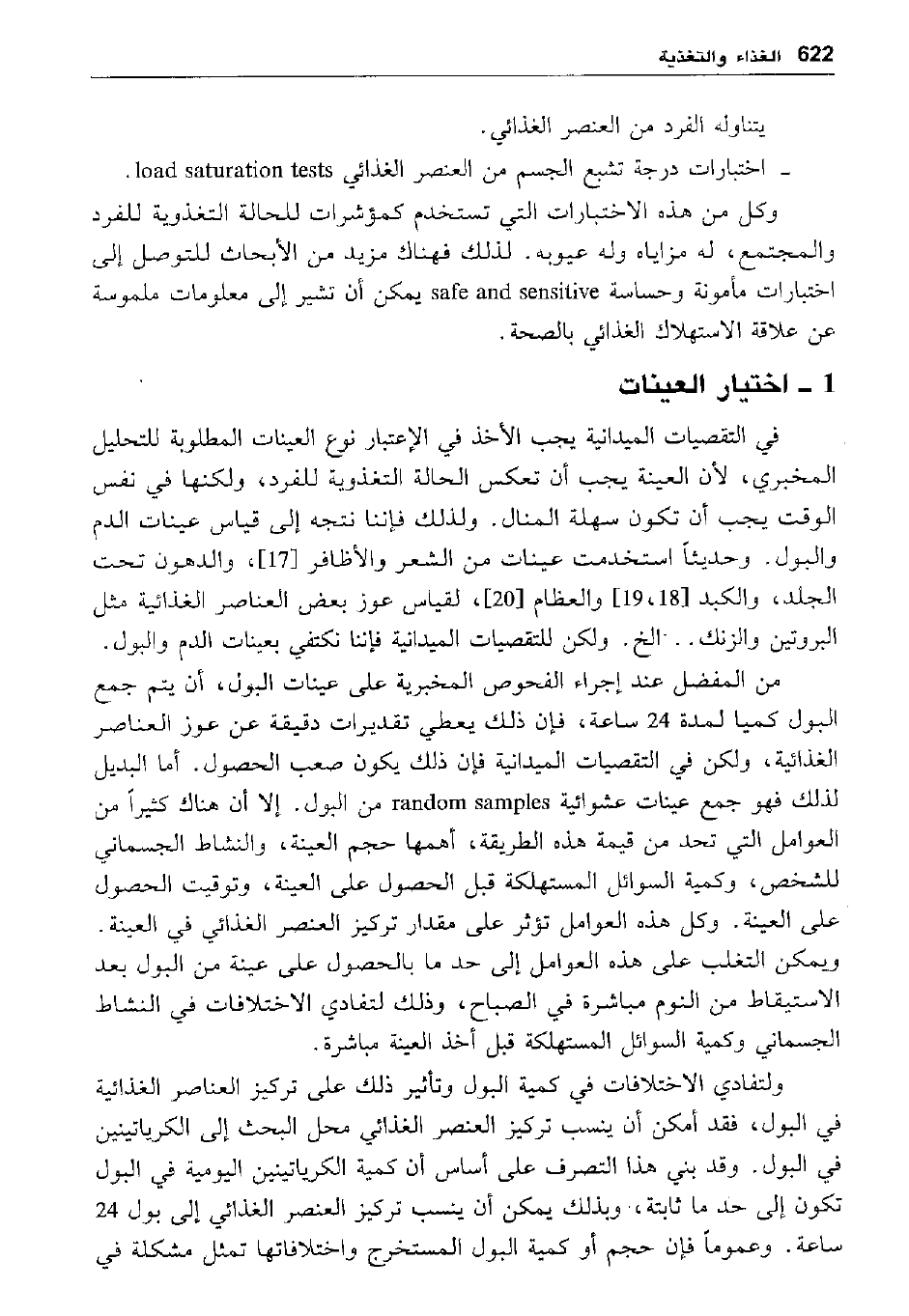 622 الغذاء والتغذية

يتناوله الفرد من العنصر الغذائي.

ـ اختبارات درجة تشبع الجسم من العنصر الغذائي load saturation tests.

وكل من هذه الاختبارات التي تستخدم كمؤشرات للحالة التغذوية للفرد والمجتمع، له مزاياه وله عيوبه. لذلك فهناك مزيد من الأبحاث للتوصل إلى اختبارات مأمونة وحساسة safe and sensitive يمكن أن تشير إلى معلومات ملموسة عن علاقة الاستهلاك الغذائي بالصحة.

1 ـ اختيار العينات

في التقصيات الميدانية يجب الأخذ في الإعتبار نوع العينات المطلوبة للتحليل المخبري، لأن العينة يجب أن تعكس الحالة التغذوية للفرد، ولكنها في نفس الوقت يجب أن تكون سهلة المنال. ولذلك فإننا نتجه إلى قياس عينات الدم والبول. وحديثاً استخدمت عينات من الشعر والأظافر [17]، والدهون تحت الجلد، والكبد [18، 19] والعظام [20]، لقياس عوز بعض العناصر الغذائية مثل البروتين والزنك.. الخ. ولكن للتقصيات الميدانية فإننا نكتفي بعينات الدم والبول.

من المفضل عند إجراء الفحوص المخبرية على عينات البول، أن يتم جمع البول كميا لمدة 24 ساعة، فإن ذلك يعطي تقديرات دقيقة عن عوز العناصر الغذائية، ولكن في التقصيات الميدانية فإن ذلك يكون صعب الحصول. أما البديل لذلك فهو جمع عينات عشوائية random samples من البول. إلا أن هناك كثيراً من العوامل التي تحد من قيمة هذه الطريقة، أهمها حجم العينة، والنشاط الجسماني للشخص، وكمية السوائل المستهلكة قبل الحصول على العينة، وتوقيت الحصول على العينة. وكل هذه العوامل تؤثر على مقدار تركيز العنصر الغذائي في العينة. ويمكن التغلب على هذه العوامل إلى حد ما بالحصول على عينة من البول بعد الاستيقاظ من النوم مباشرة في الصباح، وذلك لتفادي الاختلافات في النشاط الجسماني وكمية السوائل المستهلكة قبل أخذ العينة مباشرة.

ولتفادي الاختلافات في كمية البول وتأثير ذلك على تركيز العناصر الغذائية في البول، فقد أمكن أن ينسب تركيز العنصر الغذائي محل البحث إلى الكرياتينين في البول. وقد بني هذا التصرف على أساس أن كمية الكرياتينين اليومية في البول تكون إلى حد ما ثابتة، وبذلك يمكن أن ينسب تركيز العنصر الغذائي إلى بول 24 ساعة. وعموماً فإن حجم أو كمية البول المستخرج واختلافاتها تمثل مشكلة في